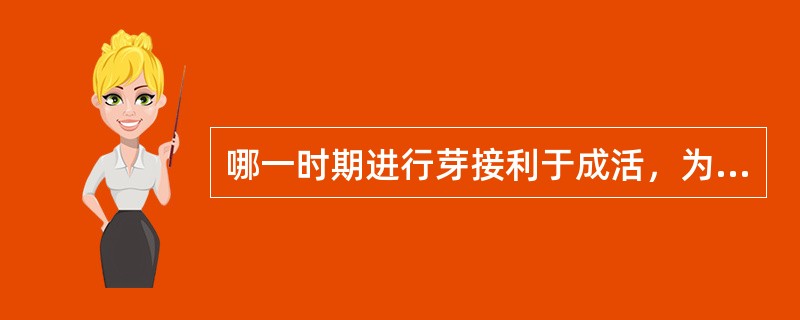 哪一时期进行芽接利于成活，为...